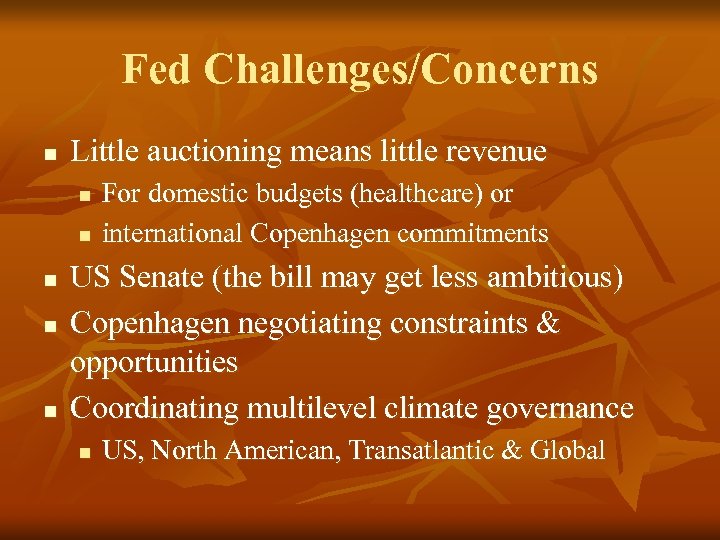 Fed Challenges/Concerns

- Little auctioning means little revenue
  - For domestic budgets (healthcare) or
  - international Copenhagen commitments
- US Senate (the bill may get less ambitious)
- Copenhagen negotiating constraints & opportunities
- Coordinating multilevel climate governance
  - US, North American, Transatlantic & Global